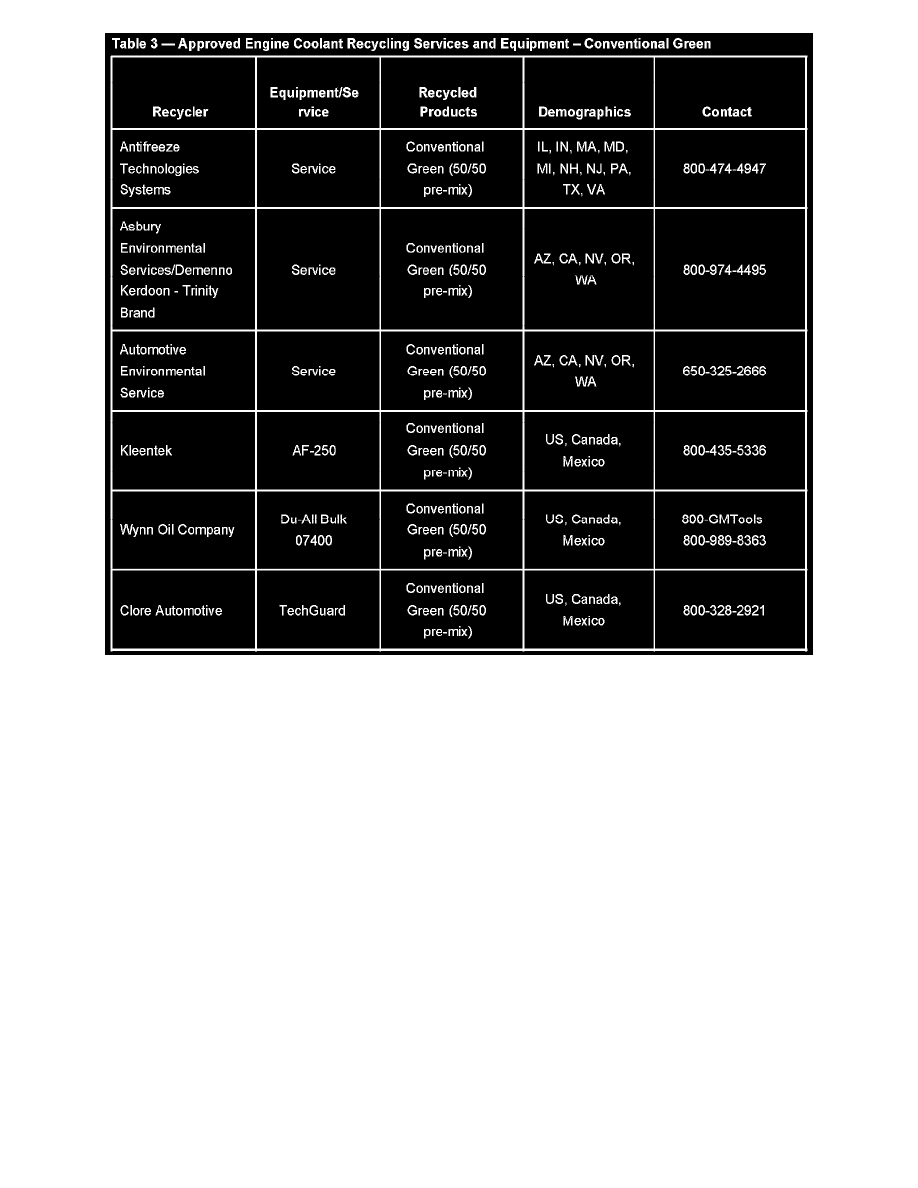 Table 3 — Approved Engine Coolant Recycling Services and Equipment – Conventional Green

| Recycler | Equipment/Service | Recycled Products | Demographics | Contact |
|---|---|---|---|---|
| Antifreeze Technologies Systems | Service | Conventional Green (50/50 pre-mix) | IL, IN, MA, MD, MI, NH, NJ, PA, TX, VA | 800-474-4947 |
| Asbury Environmental Services/Demenno Kerdoon - Trinity Brand | Service | Conventional Green (50/50 pre-mix) | AZ, CA, NV, OR, WA | 800-974-4495 |
| Automotive Environmental Service | Service | Conventional Green (50/50 pre-mix) | AZ, CA, NV, OR, WA | 650-325-2666 |
| Kleentek | AF-250 | Conventional Green (50/50 pre-mix) | US, Canada, Mexico | 800-435-5336 |
| Wynn Oil Company | Du-All Bulk 07400 | Conventional Green (50/50 pre-mix) | US, Canada, Mexico | 800-GMTools 800-989-8363 |
| Clore Automotive | TechGuard | Conventional Green (50/50 pre-mix) | US, Canada, Mexico | 800-328-2921 |